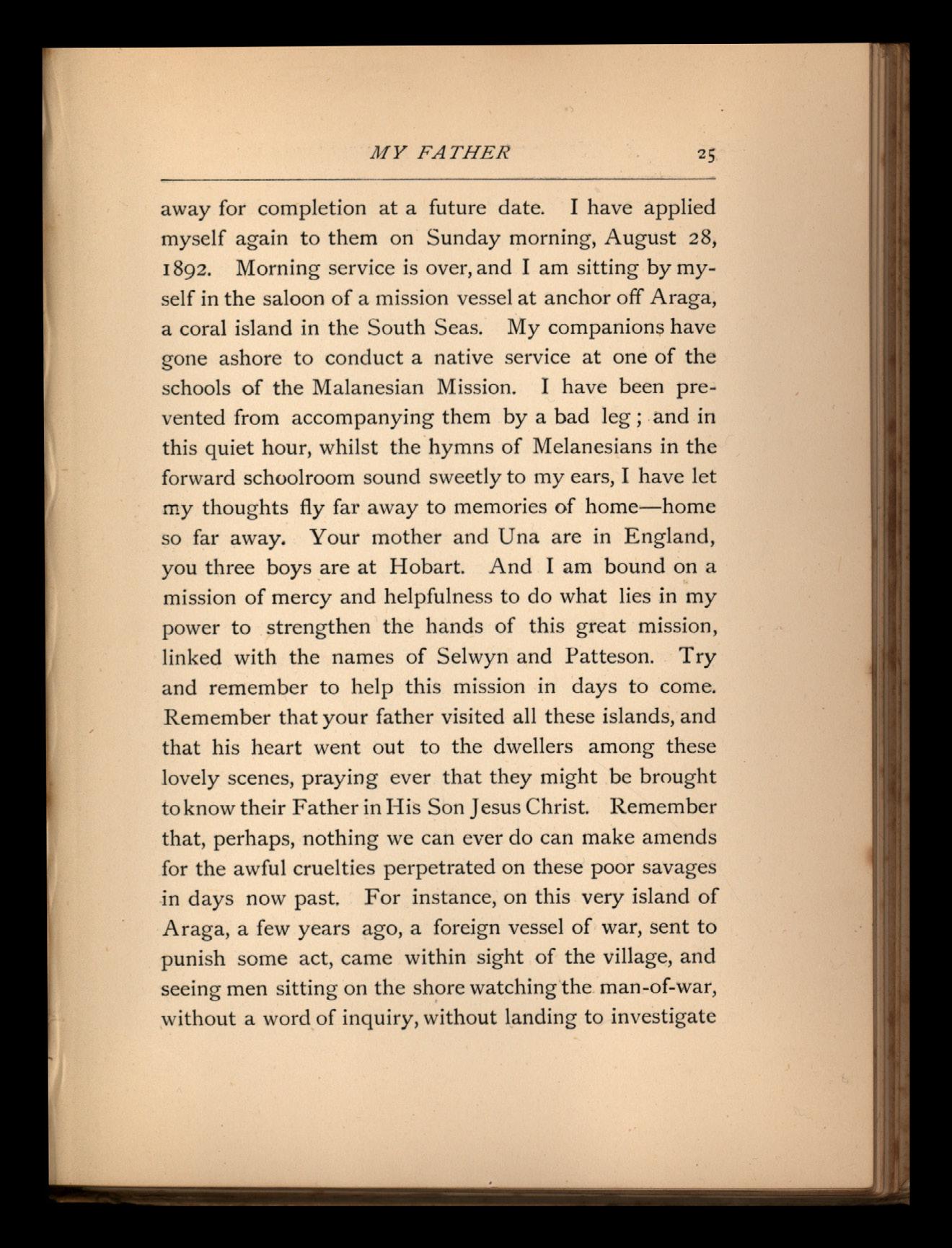 MY FATHER 25

away for completion at a future date. I have applied myself again to them on Sunday morning, August 28, 1892. Morning service is over, and I am sitting by myself in the saloon of a mission vessel at anchor off Araga, a coral island in the South Seas. My companions have gone ashore to conduct a native service at one of the schools of the Malanesian Mission. I have been prevented from accompanying them by a bad leg; and in this quiet hour, whilst the hymns of Melanesians in the forward schoolroom sound sweetly to my ears, I have let my thoughts fly far away to memories of home—home so far away. Your mother and Una are in England, you three boys are at Hobart. And I am bound on a mission of mercy and helpfulness to do what lies in my power to strengthen the hands of this great mission, linked with the names of Selwyn and Patteson. Try and remember to help this mission in days to come. Remember that your father visited all these islands, and that his heart went out to the dwellers among these lovely scenes, praying ever that they might be brought to know their Father in His Son Jesus Christ. Remember that, perhaps, nothing we can ever do can make amends for the awful cruelties perpetrated on these poor savages in days now past. For instance, on this very island of Araga, a few years ago, a foreign vessel of war, sent to punish some act, came within sight of the village, and seeing men sitting on the shore watching the man-of-war, without a word of inquiry, without landing to investigate